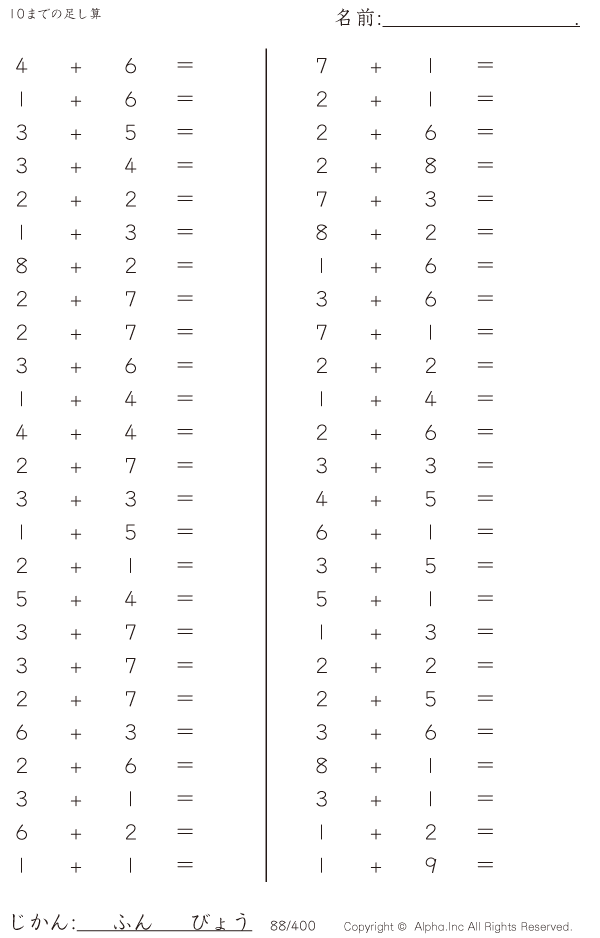 10までの足し算

名前:____.

$4 + 6 =$
$1 + 6 =$
$3 + 5 =$
$3 + 4 =$
$2 + 2 =$
$1 + 3 =$
$8 + 2 =$
$2 + 7 =$
$2 + 7 =$
$3 + 6 =$
$1 + 4 =$
$4 + 4 =$
$2 + 7 =$
$3 + 3 =$
$1 + 5 =$
$2 + 1 =$
$5 + 4 =$
$3 + 7 =$
$3 + 7 =$
$2 + 7 =$
$6 + 3 =$
$2 + 6 =$
$3 + 1 =$
$6 + 2 =$
$1 + 1 =$

$7 + 1 =$
$2 + 1 =$
$2 + 6 =$
$2 + 8 =$
$7 + 3 =$
$8 + 2 =$
$1 + 6 =$
$3 + 6 =$
$7 + 1 =$
$2 + 2 =$
$1 + 4 =$
$2 + 6 =$
$3 + 3 =$
$4 + 5 =$
$6 + 1 =$
$3 + 5 =$
$5 + 1 =$
$1 + 3 =$
$2 + 2 =$
$2 + 5 =$
$3 + 6 =$
$8 + 1 =$
$3 + 1 =$
$1 + 2 =$
$1 + 9 =$

じかん:____ふん____びょう 88/400 Copyright © Alpha.Inc All Rights Reserved.